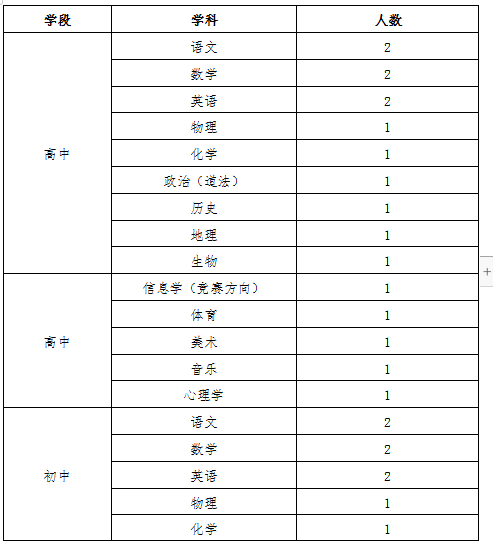 | 学段 | 学科 | 人数 |
|---|---|---|
| 高中 | 语文 | 2 |
| | 数学 | 2 |
| | 英语 | 2 |
| | 物理 | 1 |
| | 化学 | 1 |
| | 政治（道法） | 1 |
| | 历史 | 1 |
| | 地理 | 1 |
| | 生物 | 1 |
| 高中 | 信息学（竞赛方向） | 1 |
| | 体育 | 1 |
| | 美术 | 1 |
| | 音乐 | 1 |
| | 心理学 | 1 |
| 初中 | 语文 | 2 |
| | 数学 | 2 |
| | 英语 | 2 |
| | 物理 | 1 |
| | 化学 | 1 |

+